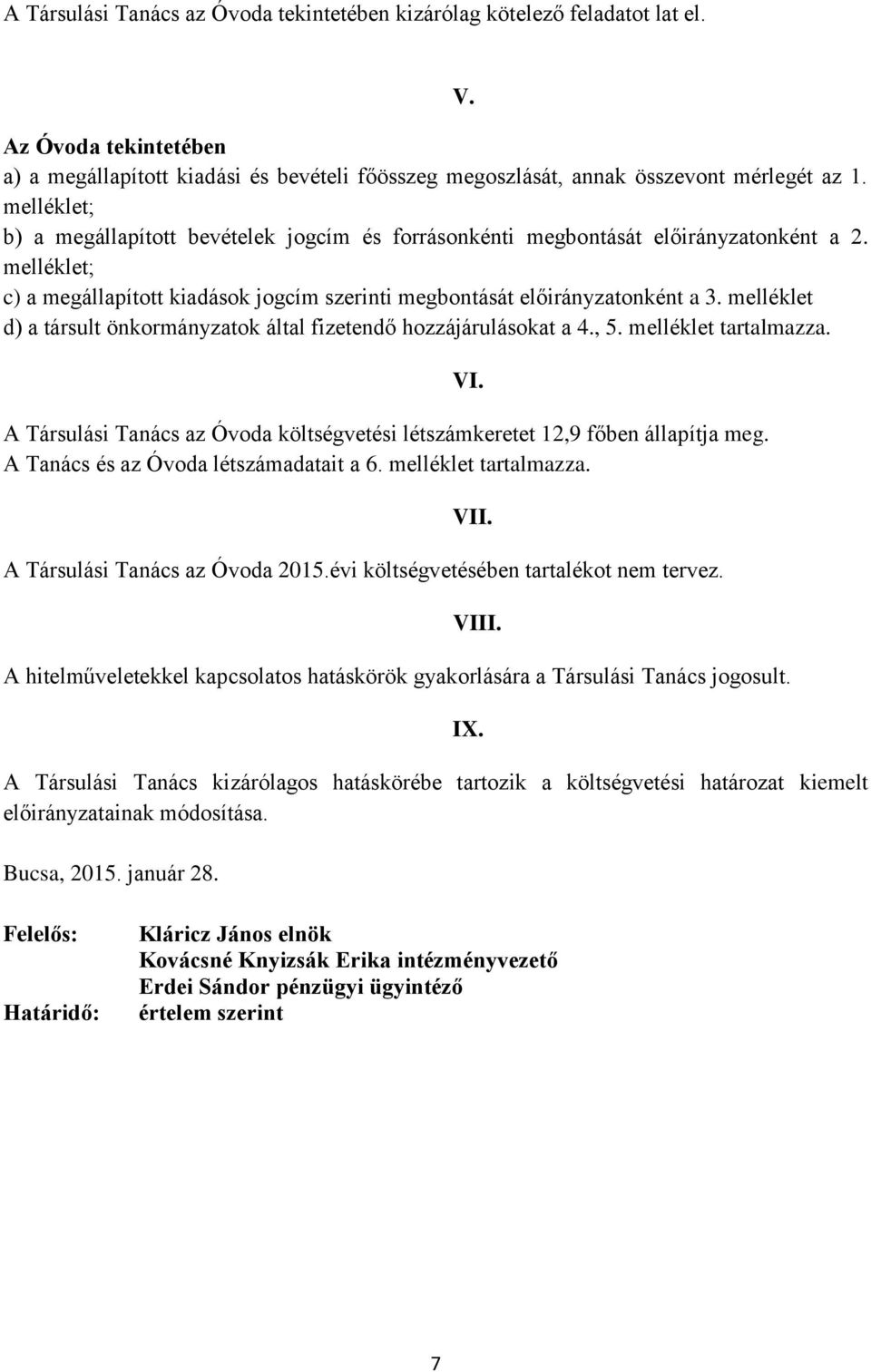 A Társulási Tanács az Óvoda tekintetében kizárólag kötelező feladatot lat el.

V.

Az Óvoda tekintetében
a) a megállapított kiadási és bevételi főösszeg megoszlását, annak összevont mérlegét az 1. melléklet;
b) a megállapított bevételek jogcím és forrásonkénti megbontását előirányzatonként a 2. melléklet;
c) a megállapított kiadások jogcím szerinti megbontását előirányzatonként a 3. melléklet
d) a társult önkormányzatok által fizetendő hozzájárulásokat a 4., 5. melléklet tartalmazza.

VI.

A Társulási Tanács az Óvoda költségvetési létszámkeretet 12,9 főben állapítja meg.
A Tanács és az Óvoda létszámadatait a 6. melléklet tartalmazza.

VII.

A Társulási Tanács az Óvoda 2015.évi költségvetésében tartalékot nem tervez.

VIII.

A hitelműveletekkel kapcsolatos hatáskörök gyakorlására a Társulási Tanács jogosult.

IX.

A Társulási Tanács kizárólagos hatáskörébe tartozik a költségvetési határozat kiemelt előirányzatainak módosítása.

Bucsa, 2015. január 28.

Felelős: Kláricz János elnök
Kovácsné Knyizsák Erika intézményvezető
Erdei Sándor pénzügyi ügyintéző
Határidő: értelem szerint

7